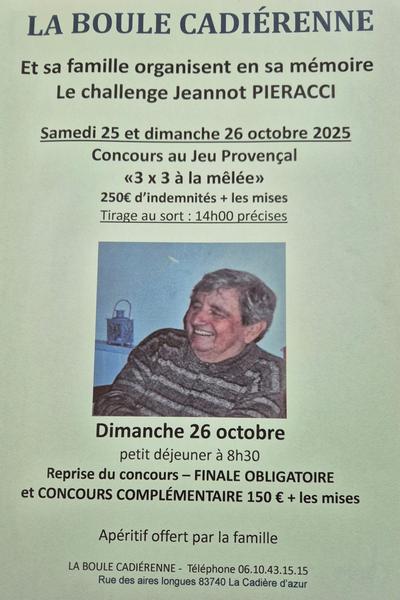 LA BOULE CADIÉRENNE

Et sa famille organisent en sa mémoire
Le challenge Jeannot PIERACCI

Samedi 25 et dimanche 26 octobre 2025
Concours au Jeu Provençal
«3 x 3 à la mêlée»
250€ d'indemnités + les mises
Tirage au sort : 14h00 précises

Dimanche 26 octobre
petit déjeuner à 8h30
Reprise du concours – FINALE OBLIGATOIRE
et CONCOURS COMPLÉMENTAIRE 150 € + les mises

Apéritif offert par la famille

LA BOULE CADIÉRENNE - Téléphone 06.10.43.15.15
Rue des aires longues 83740 La Cadière d'azur